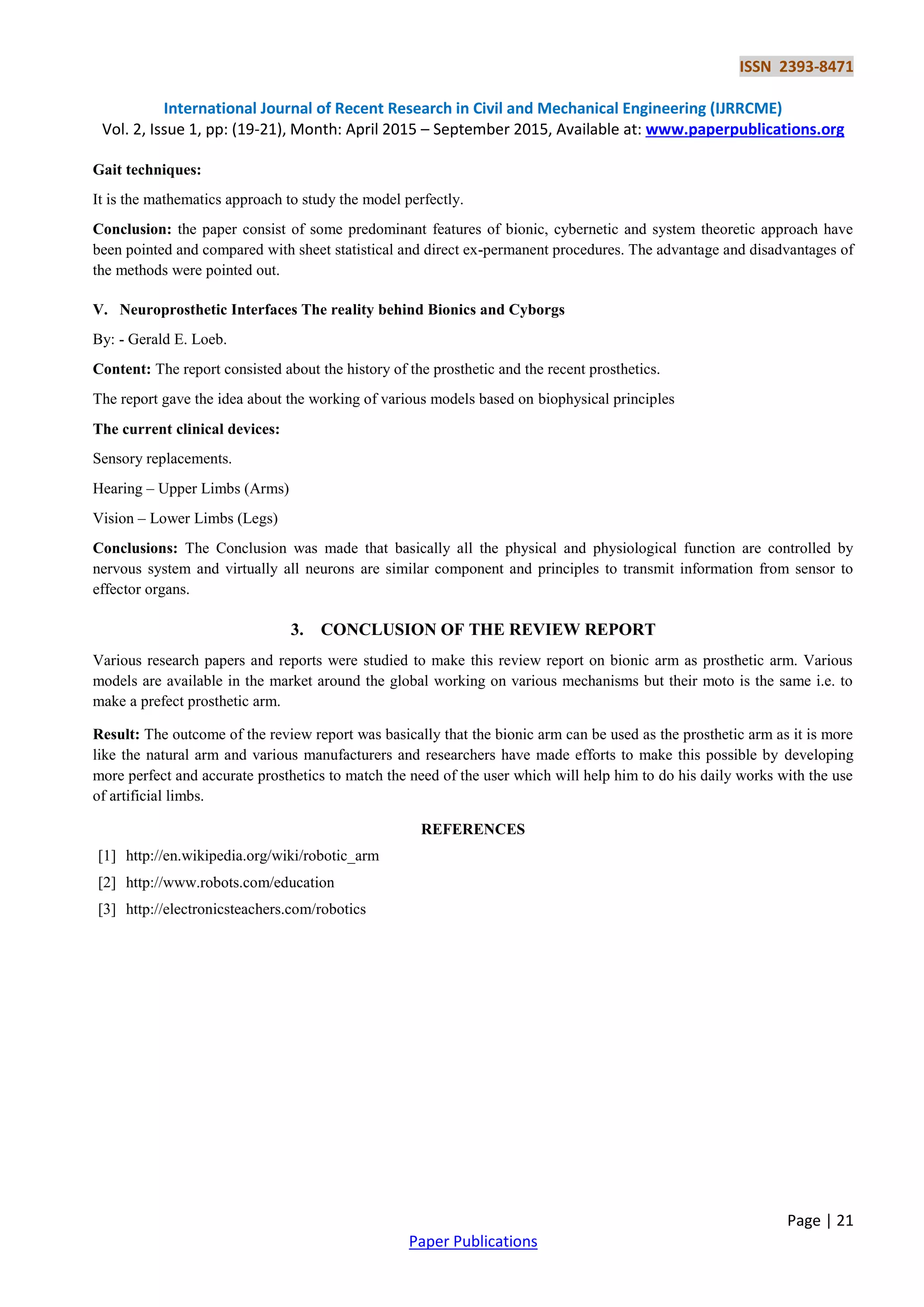 ISSN 2393-8471

International Journal of Recent Research in Civil and Mechanical Engineering (IJRRCME)
Vol. 2, Issue 1, pp: (19-21), Month: April 2015 – September 2015, Available at: www.paperpublications.org

Gait techniques:

It is the mathematics approach to study the model perfectly.

Conclusion: the paper consist of some predominant features of bionic, cybernetic and system theoretic approach have been pointed and compared with sheet statistical and direct ex-permanent procedures. The advantage and disadvantages of the methods were pointed out.

V. Neuroprosthetic Interfaces The reality behind Bionics and Cyborgs

By: - Gerald E. Loeb.

Content: The report consisted about the history of the prosthetic and the recent prosthetics.

The report gave the idea about the working of various models based on biophysical principles

The current clinical devices:

Sensory replacements.

Hearing – Upper Limbs (Arms)

Vision – Lower Limbs (Legs)

Conclusions: The Conclusion was made that basically all the physical and physiological function are controlled by nervous system and virtually all neurons are similar component and principles to transmit information from sensor to effector organs.

3. CONCLUSION OF THE REVIEW REPORT

Various research papers and reports were studied to make this review report on bionic arm as prosthetic arm. Various models are available in the market around the global working on various mechanisms but their moto is the same i.e. to make a prefect prosthetic arm.

Result: The outcome of the review report was basically that the bionic arm can be used as the prosthetic arm as it is more like the natural arm and various manufacturers and researchers have made efforts to make this possible by developing more perfect and accurate prosthetics to match the need of the user which will help him to do his daily works with the use of artificial limbs.

REFERENCES

[1] http://en.wikipedia.org/wiki/robotic_arm
[2] http://www.robots.com/education
[3] http://electronicsteachers.com/robotics

Page | 21

Paper Publications